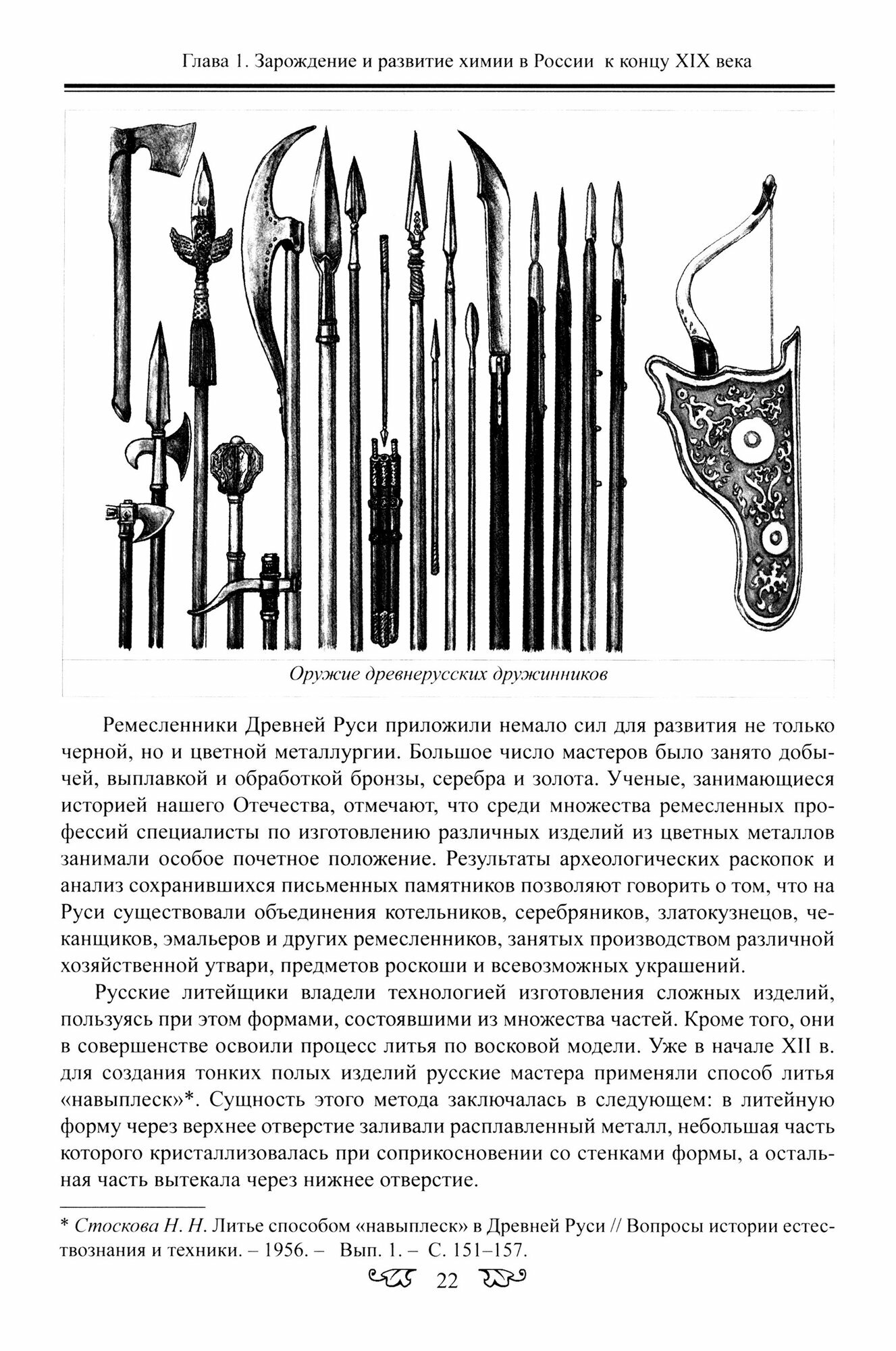 Глава 1. Зарождение и развитие химии в России к концу XIX века

Оружие древнерусских дружинников

Ремесленники Древней Руси приложили немало сил для развития не только черной, но и цветной металлургии. Большое число мастеров было занято добычей, выплавкой и обработкой бронзы, серебра и золота. Ученые, занимающиеся историей нашего Отечества, отмечают, что среди множества ремесленных профессий специалисты по изготовлению различных изделий из цветных металлов занимали особое почетное положение. Результаты археологических раскопок и анализ сохранившихся письменных памятников позволяют говорить о том, что на Руси существовали объединения котельников, серебряников, златокузнецов, чеканщиков, эмальеров и других ремесленников, занятых производством различной хозяйственной утвари, предметов роскоши и всевозможных украшений.

Русские литейщики владели технологией изготовления сложных изделий, пользуясь при этом формами, состоявшими из множества частей. Кроме того, они в совершенстве освоили процесс литья по восковой модели. Уже в начале XII в. для создания тонких полых изделий русские мастера применяли способ литья «навыплеск»*. Сущность этого метода заключалась в следующем: в литейную форму через верхнее отверстие заливали расплавленный металл, небольшая часть которого кристаллизовалась при соприкосновении со стенками формы, а остальная часть вытекала через нижнее отверстие.

* Стоскова Н. Н. Литье способом «навыплеск» в Древней Руси // Вопросы истории естествознания и техники. – 1956. – Вып. 1. – С. 151–157.

22